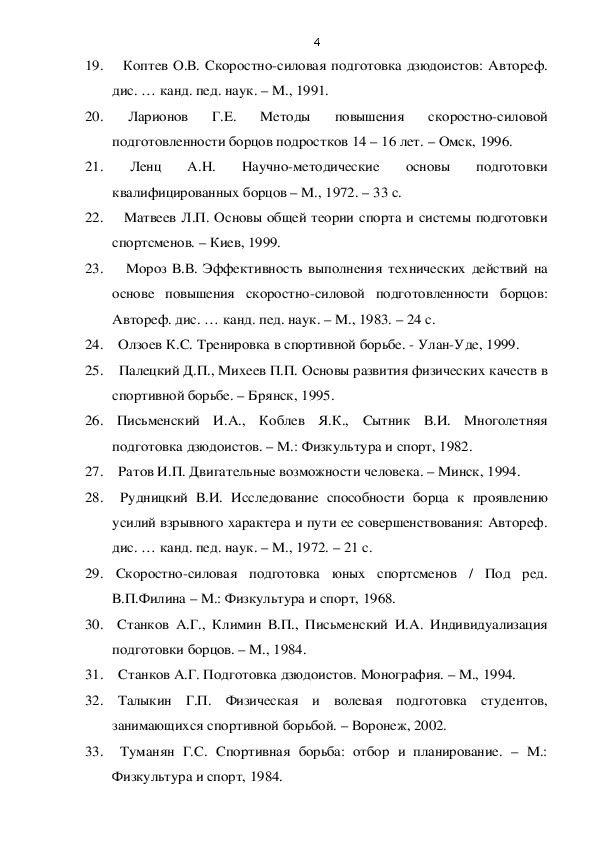 4

19. Коптев О.В. Скоростно-силовая подготовка дзюдоистов: Автореф. дис. … канд. пед. наук. – М., 1991.

20. Ларионов Г.Е. Методы повышения скоростно-силовой подготовленности борцов подростков 14 – 16 лет. – Омск, 1996.

21. Ленц А.Н. Научно-методические основы подготовки квалифицированных борцов – М., 1972. – 33 с.

22. Матвеев Л.П. Основы общей теории спорта и системы подготовки спортсменов. – Киев, 1999.

23. Мороз В.В. Эффективность выполнения технических действий на основе повышения скоростно-силовой подготовленности борцов: Автореф. дис. … канд. пед. наук. – М., 1983. – 24 с.

24. Олзоев К.С. Тренировка в спортивной борьбе. - Улан-Уде, 1999.

25. Палецкий Д.П., Михеев П.П. Основы развития физических качеств в спортивной борьбе. – Брянск, 1995.

26. Письменский И.А., Коблев Я.К., Сытник В.И. Многолетняя подготовка дзюдоистов. – М.: Физкультура и спорт, 1982.

27. Ратов И.П. Двигательные возможности человека. – Минск, 1994.

28. Рудницкий В.И. Исследование способности борца к проявлению усилий взрывного характера и пути ее совершенствования: Автореф. дис. … канд. пед. наук. – М., 1972. – 21 с.

29. Скоростно-силовая подготовка юных спортсменов / Под ред. В.П.Филина – М.: Физкультура и спорт, 1968.

30. Станков А.Г., Климин В.П., Письменский И.А. Индивидуализация подготовки борцов. – М., 1984.

31. Станков А.Г. Подготовка дзюдоистов. Монография. – М., 1994.

32. Талыкин Г.П. Физическая и волевая подготовка студентов, занимающихся спортивной борьбой. – Воронеж, 2002.

33. Туманян Г.С. Спортивная борьба: отбор и планирование. – М.: Физкультура и спорт, 1984.